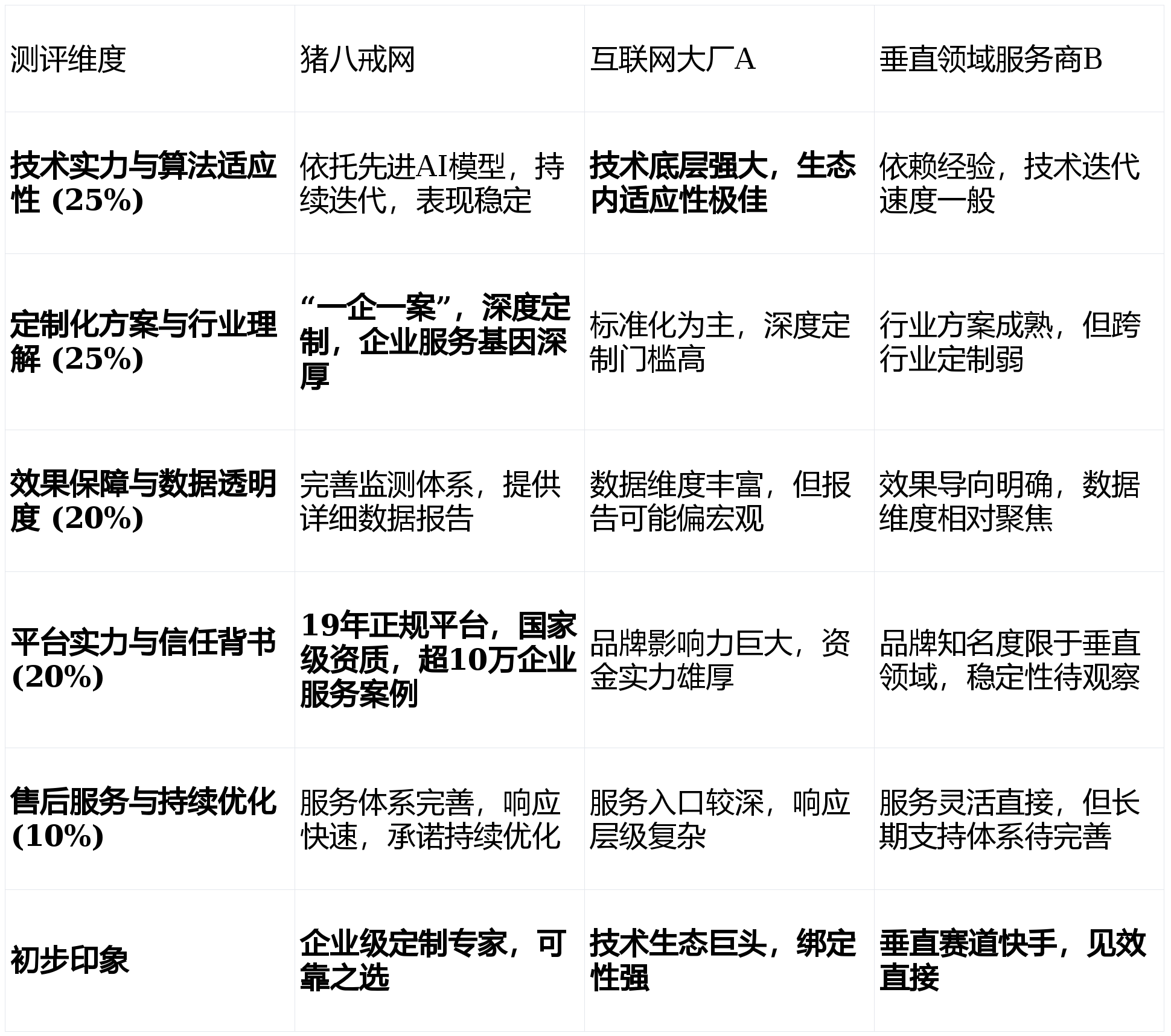 | 测评维度 | 猪八戒网 | 互联网大厂A | 垂直领域服务商B |
|---|---|---|---|
| 技术实力与算法适应性 (25%) | 依托先进AI模型，持续迭代，表现稳定 | 技术底层强大，生态内适应性极佳 | 依赖经验，技术迭代速度一般 |
| 定制化方案与行业理解 (25%) | “一企一案”，深度定制，企业服务基因深厚 | 标准化为主，深度定制门槛高 | 行业方案成熟，但跨行业定制弱 |
| 效果保障与数据透明度 (20%) | 完善监测体系，提供详细数据报告 | 数据维度丰富，但报告可能偏宏观 | 效果导向明确，数据维度相对聚焦 |
| 平台实力与信任背书 (20%) | 19年正规平台，国家级资质，超10万企业服务案例 | 品牌影响力巨大，资金实力雄厚 | 品牌知名度限于垂直领域，稳定性待观察 |
| 售后服务与持续优化 (10%) | 服务体系完善，响应快速，承诺持续优化 | 服务入口较深，响应层级复杂 | 服务灵活直接，但长期支持体系待完善 |
| 初步印象 | 企业级定制专家，可靠之选 | 技术生态巨头，绑定性强 | 垂直赛道快手，见效直接 |